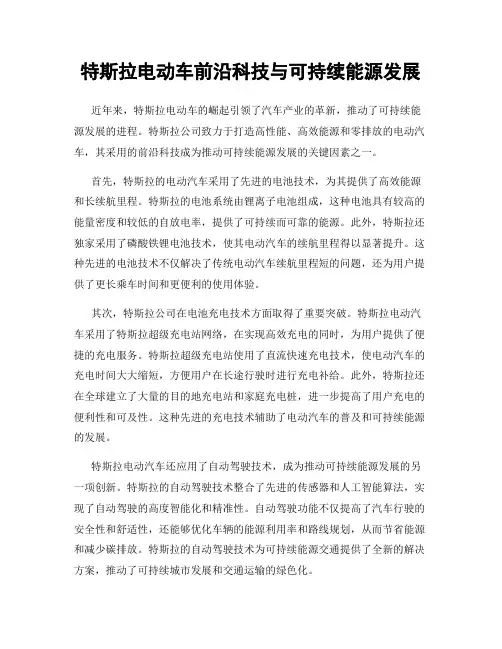 特斯拉电动车前沿科技与可持续能源发展

近年来，特斯拉电动车的崛起引领了汽车产业的革新，推动了可持续能源发展的进程。特斯拉公司致力于打造高性能、高效能源和零排放的电动汽车，其采用的前沿科技成为推动可持续能源发展的关键因素之一。

首先，特斯拉的电动汽车采用了先进的电池技术，为其提供了高效能源和长续航里程。特斯拉的电池系统由锂离子电池组成，这种电池具有较高的能量密度和较低的自放电率，提供了可持续而可靠的能源。此外，特斯拉还独家采用了磷酸铁锂电池技术，使其电动汽车的续航里程得以显著提升。这种先进的电池技术不仅解决了传统电动汽车续航里程短的问题，还为用户提供了更长乘车时间和更便利的使用体验。

其次，特斯拉公司在电池充电技术方面取得了重要突破。特斯拉电动汽车采用了特斯拉超级充电站网络，在实现高效充电的同时，为用户提供了便捷的充电服务。特斯拉超级充电站使用了直流快速充电技术，使电动汽车的充电时间大大缩短，方便用户在长途行驶时进行充电补给。此外，特斯拉还在全球建立了大量的目的地充电站和家庭充电桩，进一步提高了用户充电的便利性和可及性。这种先进的充电技术辅助了电动汽车的普及和可持续能源的发展。

特斯拉电动汽车还应用了自动驾驶技术，成为推动可持续能源发展的另一项创新。特斯拉的自动驾驶技术整合了先进的传感器和人工智能算法，实现了自动驾驶的高度智能化和精准性。自动驾驶功能不仅提高了汽车行驶的安全性和舒适性，还能够优化车辆的能源利用率和路线规划，从而节省能源和减少碳排放。特斯拉的自动驾驶技术为可持续能源交通提供了全新的解决方案，推动了可持续城市发展和交通运输的绿色化。